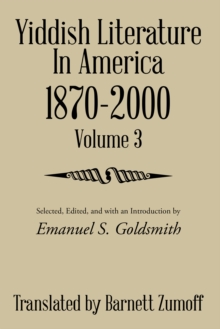 Yiddish Literature In America 1870-2000

Volume 3

Selected, Edited, and with an Introduction by

Emanuel S. Goldsmith

Translated by Barnett Zumoff